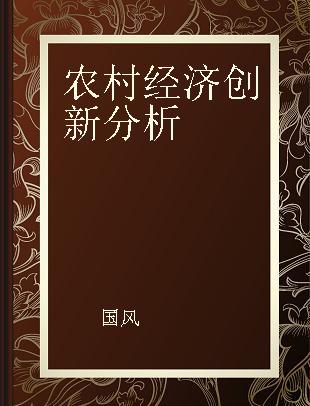 农村经济创新分析

国风